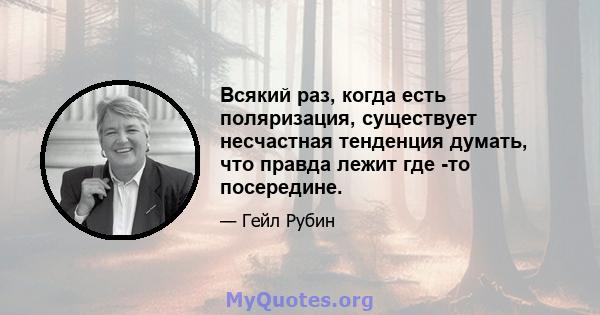 Всякий раз, когда есть поляризация, существует несчастная тенденция думать, что правда лежит где -то посередине.

— Гейл Рубин

MyQuotes.org